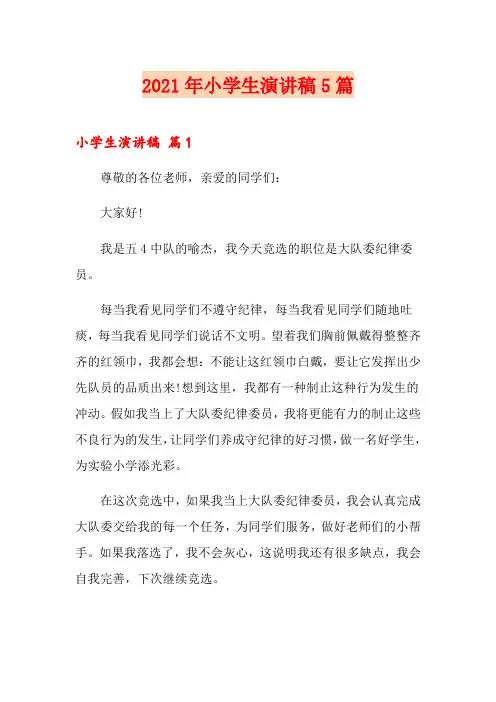 2021年小学生演讲稿5篇

小学生演讲稿 篇1

尊敬的各位老师，亲爱的同学们：

大家好!

我是五4中队的喻杰，我今天竞选的职位是大队委纪律委员。

每当我看见同学们不遵守纪律，每当我看见同学们随地吐痰，每当我看见同学们说话不文明。望着我们胸前佩戴得整整齐齐的红领巾，我都会想：不能让这红领巾白戴，要让它发挥出少先队员的品质出来!想到这里，我都有一种制止这种行为发生的冲动。假如我当上了大队委纪律委员，我将更能有力的制止这些不良行为的发生，让同学们养成守纪律的好习惯，做一名好学生，为实验小学添光彩。

在这次竞选中，如果我当上大队委纪律委员，我会认真完成大队委交给我的每一个任务，为同学们服务，做好老师们的小帮手。如果我落选了，我不会灰心，这说明我还有很多缺点，我会自我完善，下次继续竞选。